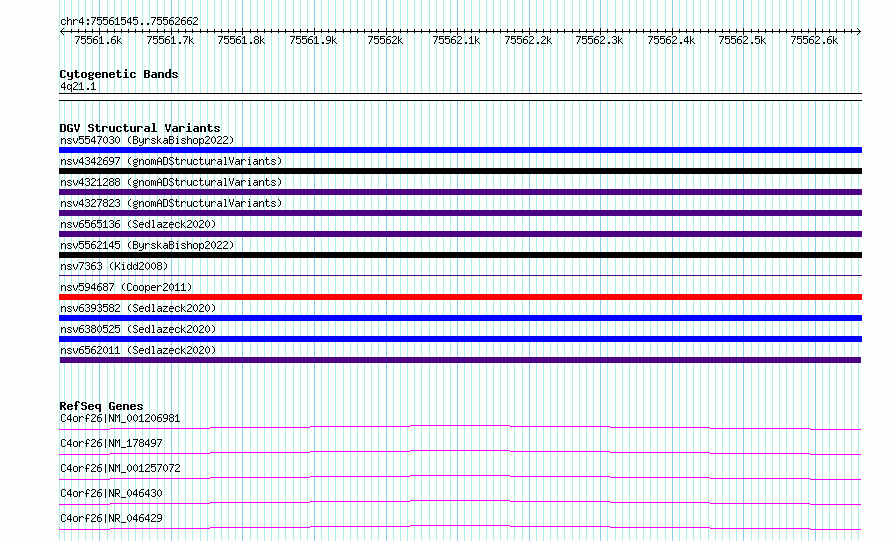 chr4:75561545..75562662

75561.6k 75561.7k 75561.8k 75561.9k 75562k 75562.1k 75562.2k 75562.3k 75562.4k 75562.5k 75562.6k

Cytogenetic Bands
4q21.1

DGV Structural Variants
nsv5547030 (ByrskaBishop2022)
nsv4342697 (gnomADStructuralVariants)
nsv4321288 (gnomADStructuralVariants)
nsv4327823 (gnomADStructuralVariants)
nsv6565136 (Sedlazeck2020)
nsv5562145 (ByrskaBishop2022)
nsv7363 (Kidd2008)
nsv594687 (Cooper2011)
nsv6393582 (Sedlazeck2020)
nsv6380525 (Sedlazeck2020)
nsv6562011 (Sedlazeck2020)

RefSeq Genes
C4orf26|NM_001206981
C4orf26|NM_178497
C4orf26|NM_001257072
C4orf26|NR_046430
C4orf26|NR_046429